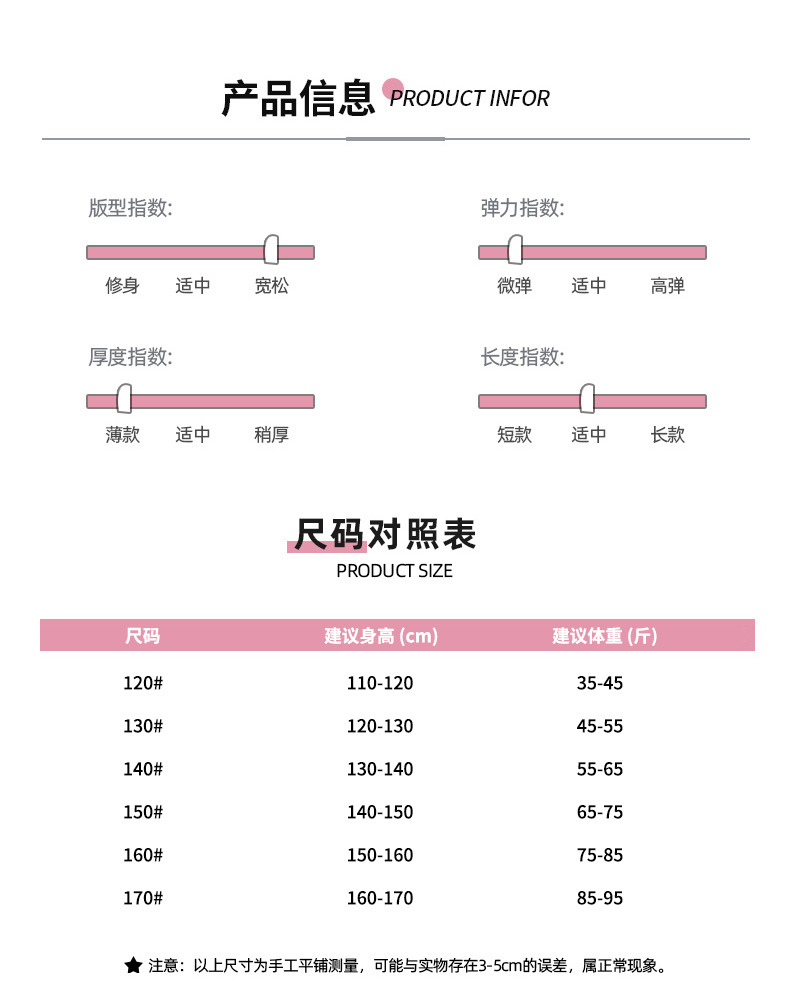 产品信息 PRODUCT INFOR

版型指数:

修身 适中 宽松

弹力指数:

微弹 适中 高弹

厚度指数:

薄款 适中 稍厚

长度指数:

短款 适中 长款

尺码对照表

PRODUCT SIZE

| 尺码 | 建议身高 (cm) | 建议体重 (斤) |
|---|---|---|
| 120# | 110-120 | 35-45 |
| 130# | 120-130 | 45-55 |
| 140# | 130-140 | 55-65 |
| 150# | 140-150 | 65-75 |
| 160# | 150-160 | 75-85 |
| 170# | 160-170 | 85-95 |

★ 注意：以上尺寸为手工平铺测量，可能与实物存在3-5cm的误差，属正常现象。